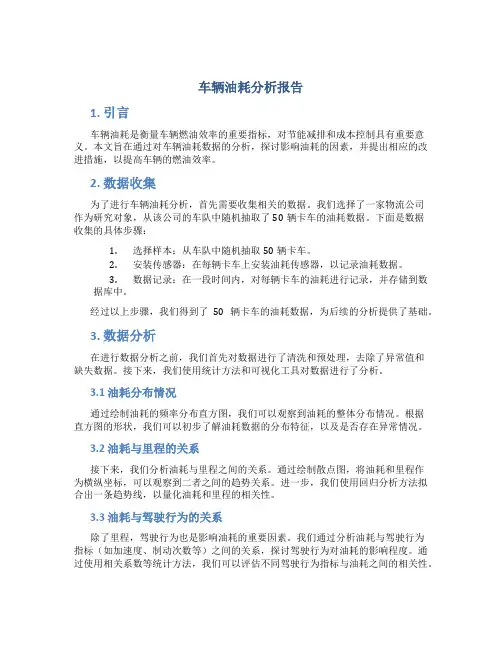 车辆油耗分析报告

1. 引言

车辆油耗是衡量车辆燃油效率的重要指标，对节能减排和成本控制具有重要意义。本文旨在通过对车辆油耗数据的分析，探讨影响油耗的因素，并提出相应的改进措施，以提高车辆的燃油效率。

2. 数据收集

为了进行车辆油耗分析，首先需要收集相关的数据。我们选择了一家物流公司作为研究对象，从该公司的车队中随机抽取了 50 辆卡车的油耗数据。下面是数据收集的具体步骤：

1. 选择样本：从车队中随机抽取 50 辆卡车。
2. 安装传感器：在每辆卡车上安装油耗传感器，以记录油耗数据。
3. 数据记录：在一段时间内，对每辆卡车的油耗进行记录，并存储到数据库中。

经过以上步骤，我们得到了 50 辆卡车的油耗数据，为后续的分析提供了基础。

3. 数据分析

在进行数据分析之前，我们首先对数据进行了清洗和预处理，去除了异常值和缺失数据。接下来，我们使用统计方法和可视化工具对数据进行了分析。

3.1 油耗分布情况

通过绘制油耗的频率分布直方图，我们可以观察到油耗的整体分布情况。根据直方图的形状，我们可以初步了解油耗数据的分布特征，以及是否存在异常情况。

3.2 油耗与里程的关系

接下来，我们分析油耗与里程之间的关系。通过绘制散点图，将油耗和里程作为横纵坐标，可以观察到二者之间的趋势关系。进一步，我们使用回归分析方法拟合出一条趋势线，以量化油耗和里程的相关性。

3.3 油耗与驾驶行为的关系

除了里程，驾驶行为也是影响油耗的重要因素。我们通过分析油耗与驾驶行为指标（如加速度、制动次数等）之间的关系，探讨驾驶行为对油耗的影响程度。通过使用相关系数等统计方法，我们可以评估不同驾驶行为指标与油耗之间的相关性。